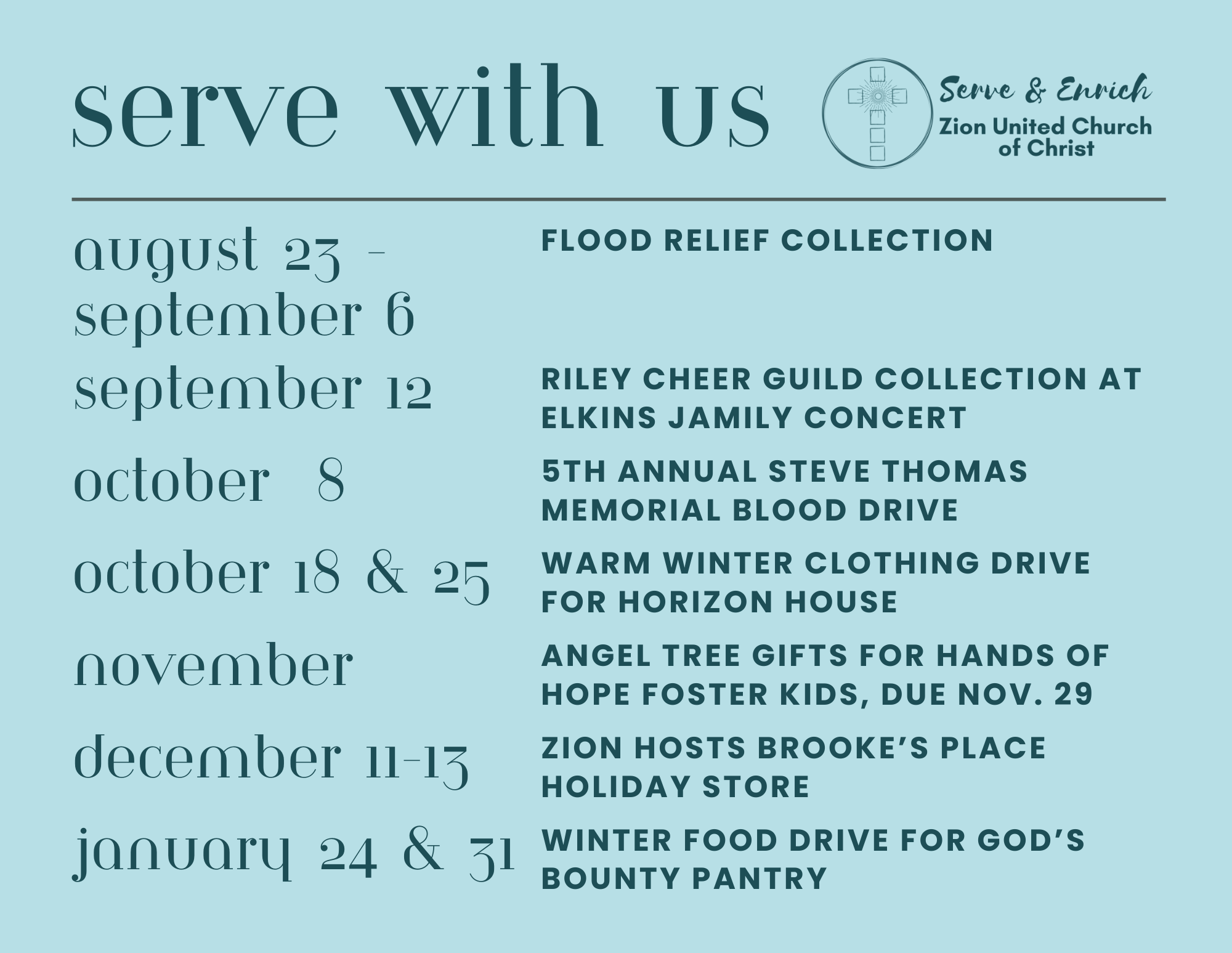 serve with us

Serve & Enrich
Zion United Church of Christ

august 23 - september 6
FLOOD RELIEF COLLECTION

september 12
RILEY CHEER GUILD COLLECTION AT ELKINS JAMILY CONCERT

october 8
5TH ANNUAL STEVE THOMAS MEMORIAL BLOOD DRIVE

october 18 & 25
WARM WINTER CLOTHING DRIVE FOR HORIZON HOUSE

november
ANGEL TREE GIFTS FOR HANDS OF HOPE FOSTER KIDS, DUE NOV. 29

december 11-13
ZION HOSTS BROOKE'S PLACE HOLIDAY STORE

january 24 & 31
WINTER FOOD DRIVE FOR GOD'S BOUNTY PANTRY